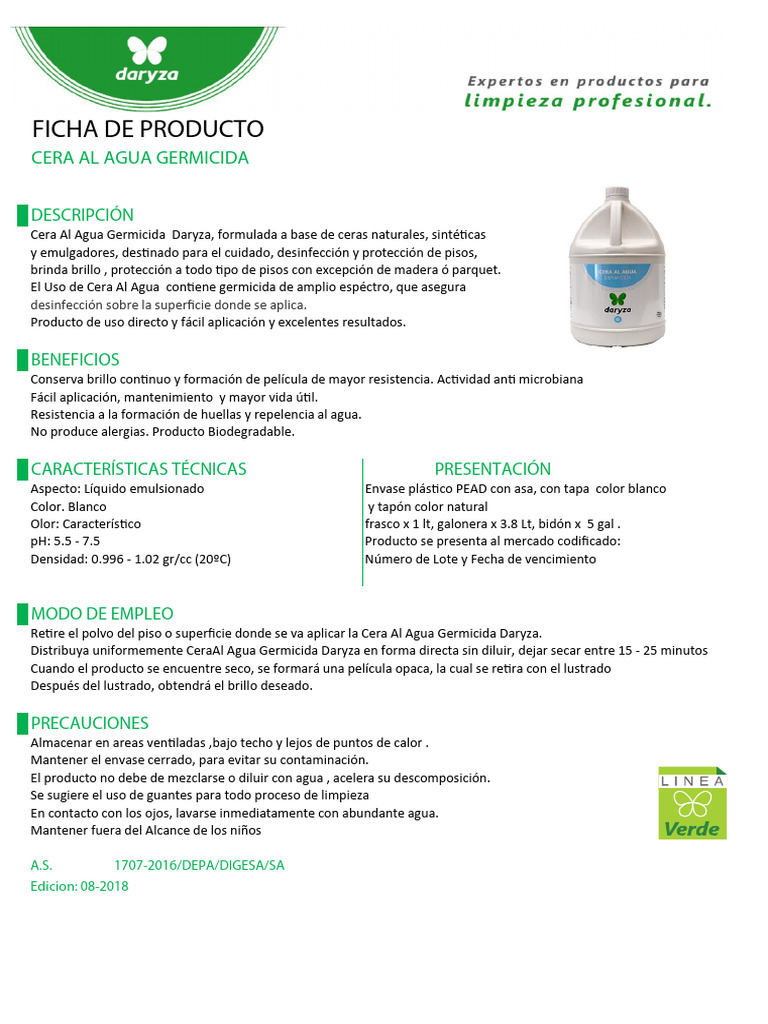 daryza

Expertos en productos para
limpieza profesional.

FICHA DE PRODUCTO
CERA AL AGUA GERMICIDA

DESCRIPCIÓN
Cera Al Agua Germicida Daryza, formulada a base de ceras naturales, sintéticas y emulgadores, destinado para el cuidado, desinfección y protección de pisos, brinda brillo , protección a todo tipo de pisos con excepción de madera ó parquet.
El Uso de Cera Al Agua contiene germicida de amplio espéctro, que asegura desinfección sobre la superficie donde se aplica.
Producto de uso directo y fácil aplicación y excelentes resultados.

CERA AL AGUA
daryza

BENEFICIOS
Conserva brillo continuo y formación de película de mayor resistencia. Actividad anti microbiana
Fácil aplicación, mantenimiento y mayor vida útil.
Resistencia a la formación de huellas y repelencia al agua.
No produce alergias. Producto Biodegradable.

CARACTERÍSTICAS TÉCNICAS
Aspecto: Líquido emulsionado
Color. Blanco
Olor: Característico
pH: 5.5 - 7.5
Densidad: 0.996 - 1.02 gr/cc (20ºC)

PRESENTACIÓN
Envase plástico PEAD con asa, con tapa color blanco
y tapón color natural
frasco x 1 lt, galonera x 3.8 Lt, bidón x 5 gal .
Producto se presenta al mercado codificado:
Número de Lote y Fecha de vencimiento

MODO DE EMPLEO
Retire el polvo del piso o superficie donde se va aplicar la Cera Al Agua Germicida Daryza.
Distribuya uniformemente CeraAl Agua Germicida Daryza en forma directa sin diluir, dejar secar entre 15 - 25 minutos
Cuando el producto se encuentre seco, se formará una película opaca, la cual se retira con el lustrado
Después del lustrado, obtendrá el brillo deseado.

PRECAUCIONES
Almacenar en areas ventiladas ,bajo techo y lejos de puntos de calor .
Mantener el envase cerrado, para evitar su contaminación.
El producto no debe de mezclarse o diluir con agua , acelera su descomposición.
Se sugiere el uso de guantes para todo proceso de limpieza
En contacto con los ojos, lavarse inmediatamente con abundante agua.
Mantener fuera del Alcance de los niños

LINEA
Verde

A.S. 1707-2016/DEPA/DIGESA/SA
Edicion: 08-2018